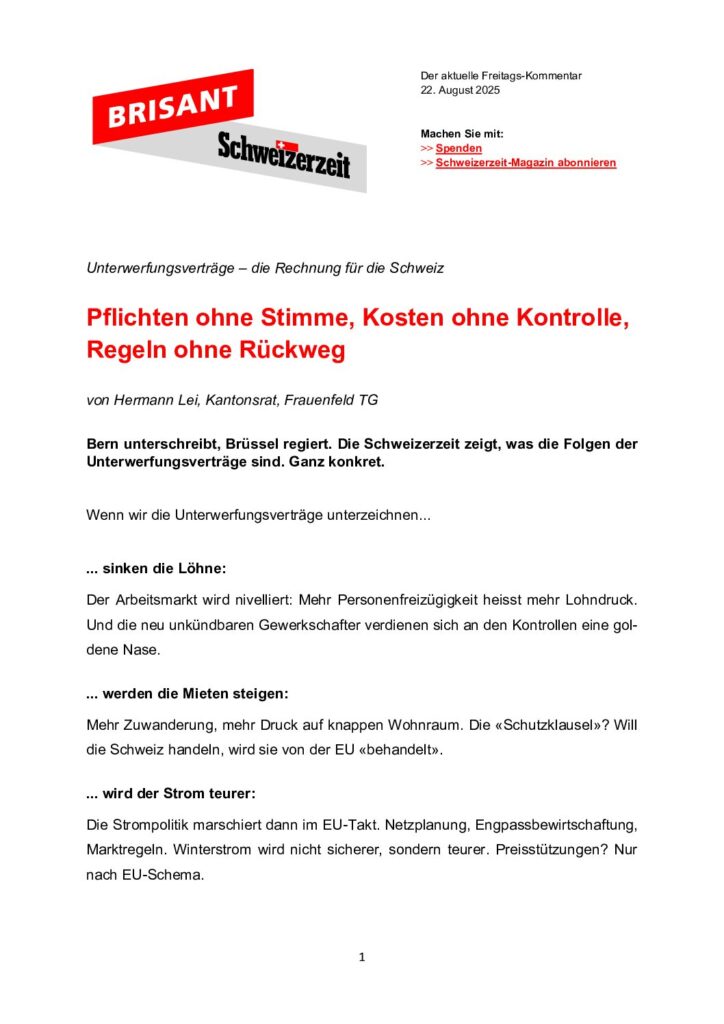 BRISANT
Schweizerzeit

Der aktuelle Freitags-Kommentar
22. August 2025

Machen Sie mit:
>> Spenden
>> Schweizerzeit-Magazin abonnieren

Unterwerfungsverträge – die Rechnung für die Schweiz

Pflichten ohne Stimme, Kosten ohne Kontrolle, Regeln ohne Rückweg

von Hermann Lei, Kantonsrat, Frauenfeld TG

Bern unterschreibt, Brüssel regiert. Die Schweizerzeit zeigt, was die Folgen der Unterwerfungsverträge sind. Ganz konkret.

Wenn wir die Unterwerfungsverträge unterzeichnen...

... sinken die Löhne:

Der Arbeitsmarkt wird nivelliert: Mehr Personenfreizügigkeit heisst mehr Lohndruck. Und die neu unkündbaren Gewerkschafter verdienen sich an den Kontrollen eine goldene Nase.

... werden die Mieten steigen:

Mehr Zuwanderung, mehr Druck auf knappen Wohnraum. Die «Schutzklausel»? Will die Schweiz handeln, wird sie von der EU «behandelt».

... wird der Strom teurer:

Die Strompolitik marschiert dann im EU-Takt. Netzplanung, Engpassbewirtschaftung, Marktregeln. Winterstrom wird nicht sicherer, sondern teurer. Preisstützungen? Nur nach EU-Schema.

1